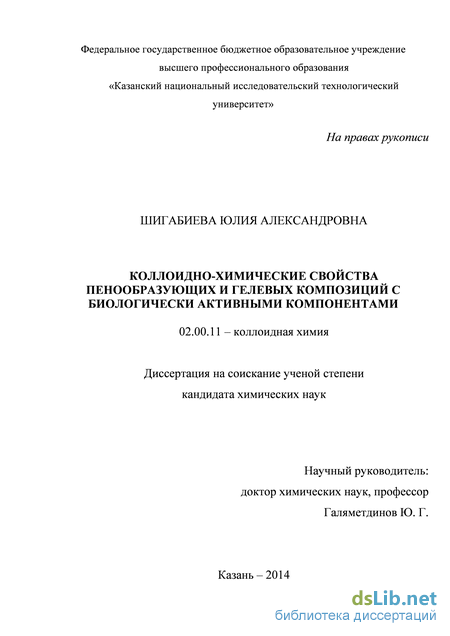 Федеральное государственное бюджетное образовательное учреждение высшего профессионального образования «Казанский национальный исследовательский технологический университет»

На правах рукописи

ШИГАБИЕВА ЮЛИЯ АЛЕКСАНДРОВНА

КОЛЛОИДНО-ХИМИЧЕСКИЕ СВОЙСТВА ПЕНООБРАЗУЮЩИХ И ГЕЛЕВЫХ КОМПОЗИЦИЙ С БИОЛОГИЧЕСКИ АКТИВНЫМИ КОМПОНЕНТАМИ

02.00.11 – коллоидная химия

Диссертация на соискание ученой степени кандидата химических наук

Научный руководитель:
доктор химических наук, профессор
Галяметдинов Ю. Г.

Казань – 2014

dsLib.net
библиотека диссертаций